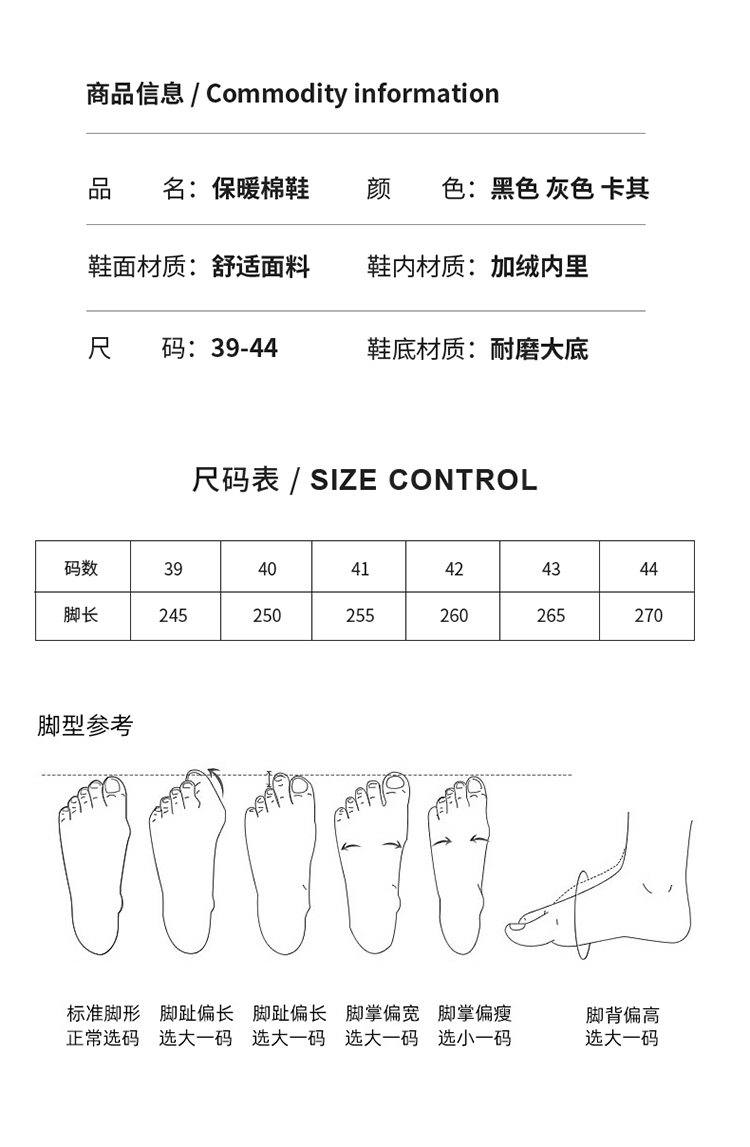 商品信息 / Commodity information

品 名：保暖棉鞋 颜 色：黑色 灰色 卡其

鞋面材质：舒适面料 鞋内材质：加绒内里

尺 码：39-44 鞋底材质：耐磨大底

尺码表 / SIZE CONTROL

| 码数 | 39 | 40 | 41 | 42 | 43 | 44 |
|---|---|---|---|---|---|---|
| 脚长 | 245 | 250 | 255 | 260 | 265 | 270 |

脚型参考

标准脚形
正常选码

脚趾偏长
选大一码

脚趾偏长
选大一码

脚掌偏宽
选大一码

脚掌偏瘦
选小一码

脚背偏高
选大一码